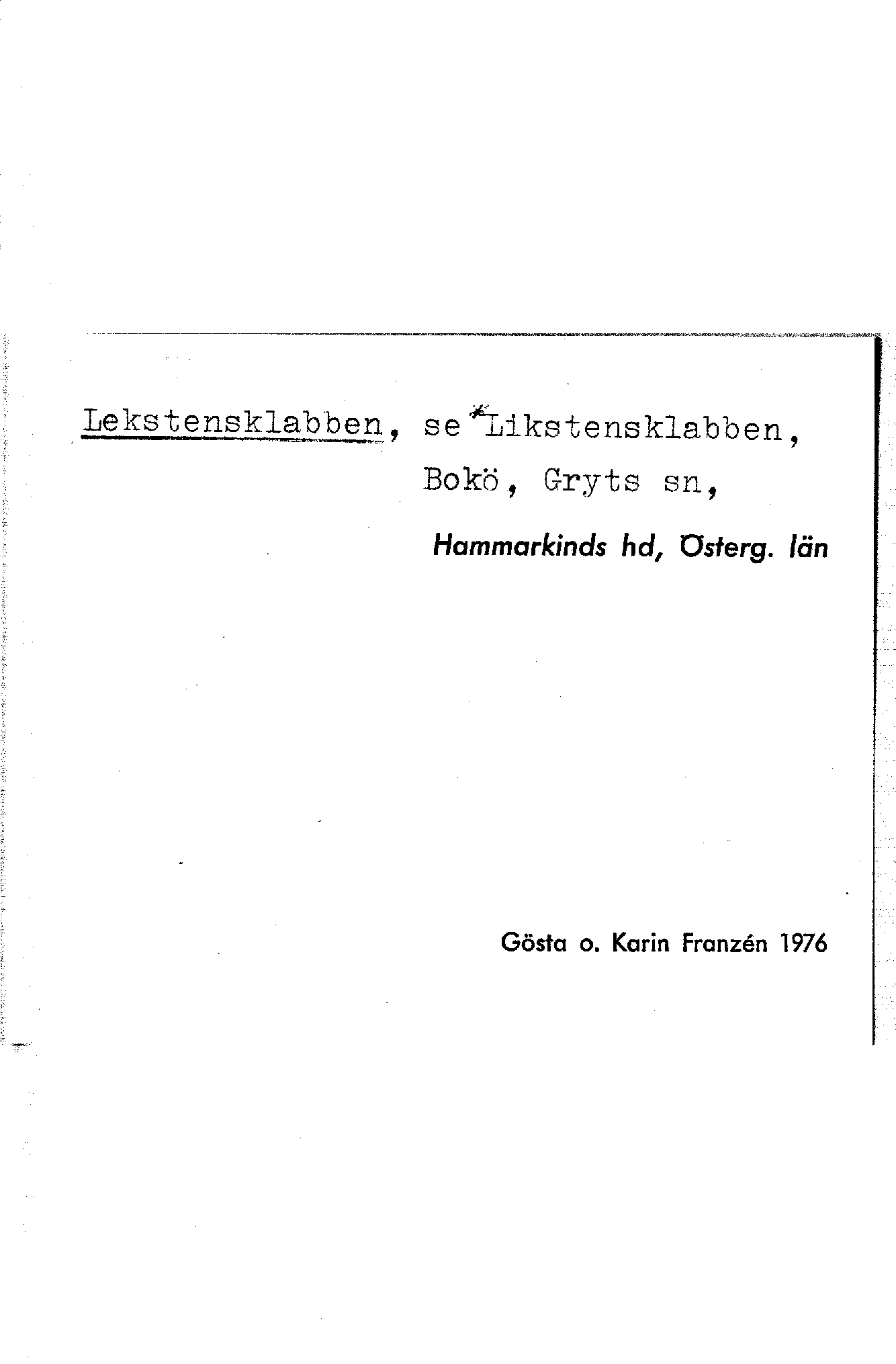 Lekstensklabben, se *Likstensklabben,
Bokö, Gryts sn,
Hammarkinds hd, Österg. län

Gösta o. Karin Franzén 1976